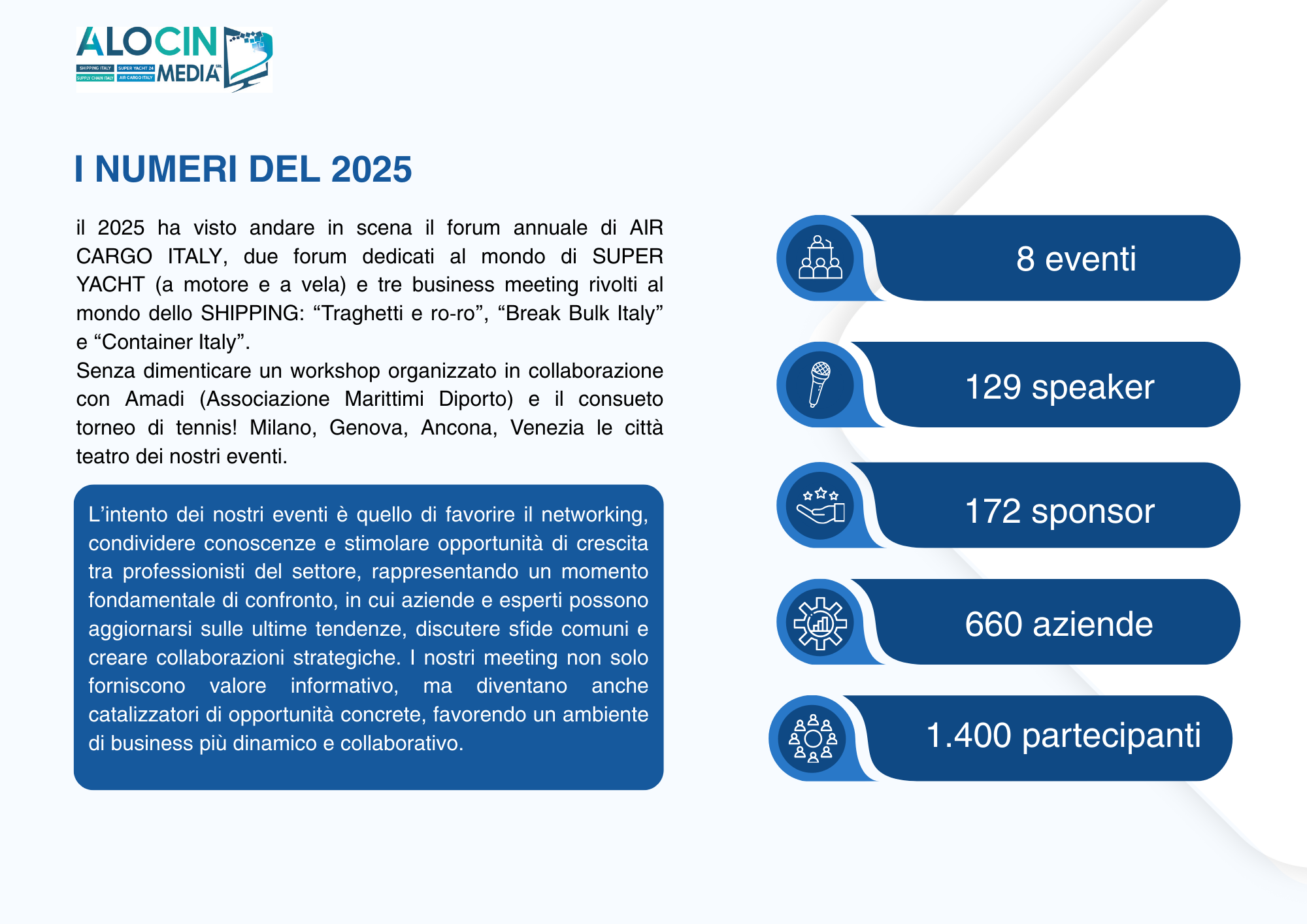 ALOCIN MEDIA SRL
SHIPPING ITALY SUPER YACHT 24 SUPPLY CHAIN ITALY AIR CARGO ITALY

I NUMERI DEL 2025

il 2025 ha visto andare in scena il forum annuale di AIR CARGO ITALY, due forum dedicati al mondo di SUPER YACHT (a motore e a vela) e tre business meeting rivolti al mondo dello SHIPPING: “Traghetti e ro-ro”, “Break Bulk Italy” e “Container Italy”.
Senza dimenticare un workshop organizzato in collaborazione con Amadi (Associazione Marittimi Diporto) e il consueto torneo di tennis! Milano, Genova, Ancona, Venezia le città teatro dei nostri eventi.

L’intento dei nostri eventi è quello di favorire il networking, condividere conoscenze e stimolare opportunità di crescita tra professionisti del settore, rappresentando un momento fondamentale di confronto, in cui aziende e esperti possono aggiornarsi sulle ultime tendenze, discutere sfide comuni e creare collaborazioni strategiche. I nostri meeting non solo forniscono valore informativo, ma diventano anche catalizzatori di opportunità concrete, favorendo un ambiente di business più dinamico e collaborativo.

8 eventi

129 speaker

172 sponsor

660 aziende

1.400 partecipanti